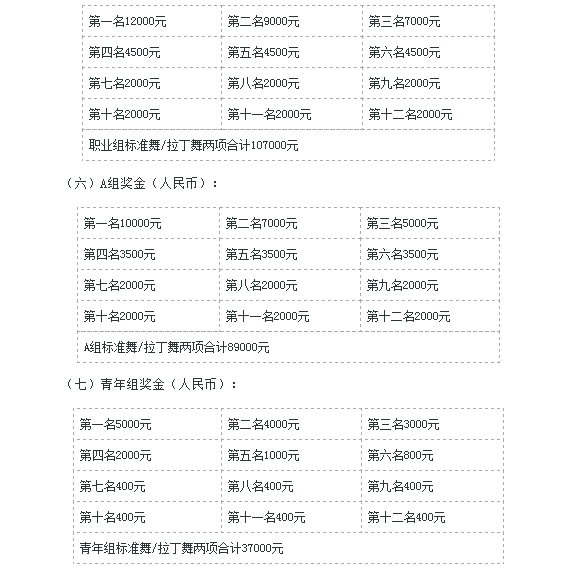 | 第一名12000元 | 第二名9000元 | 第三名7000元 |
|---|---|---|
| 第四名4500元 | 第五名4500元 | 第六名4500元 |
| 第七名2000元 | 第八名2000元 | 第九名2000元 |
| 第十名2000元 | 第十一名2000元 | 第十二名2000元 |
| 职业组标准舞/拉丁舞两项合计107000元 | | |

（六）A组奖金（人民币）：

| 第一名10000元 | 第二名7000元 | 第三名5000元 |
|---|---|---|
| 第四名3500元 | 第五名3500元 | 第六名3500元 |
| 第七名2000元 | 第八名2000元 | 第九名2000元 |
| 第十名2000元 | 第十一名2000元 | 第十二名2000元 |
| A组标准舞/拉丁舞两项合计89000元 | | |

（七）青年组奖金（人民币）：

| 第一名5000元 | 第二名4000元 | 第三名3000元 |
|---|---|---|
| 第四名2000元 | 第五名1000元 | 第六名800元 |
| 第七名400元 | 第八名400元 | 第九名400元 |
| 第十名400元 | 第十一名400元 | 第十二名400元 |
| 青年组标准舞/拉丁舞两项合计37000元 | | |